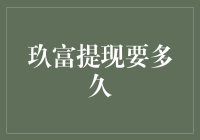 玖富提现要多久